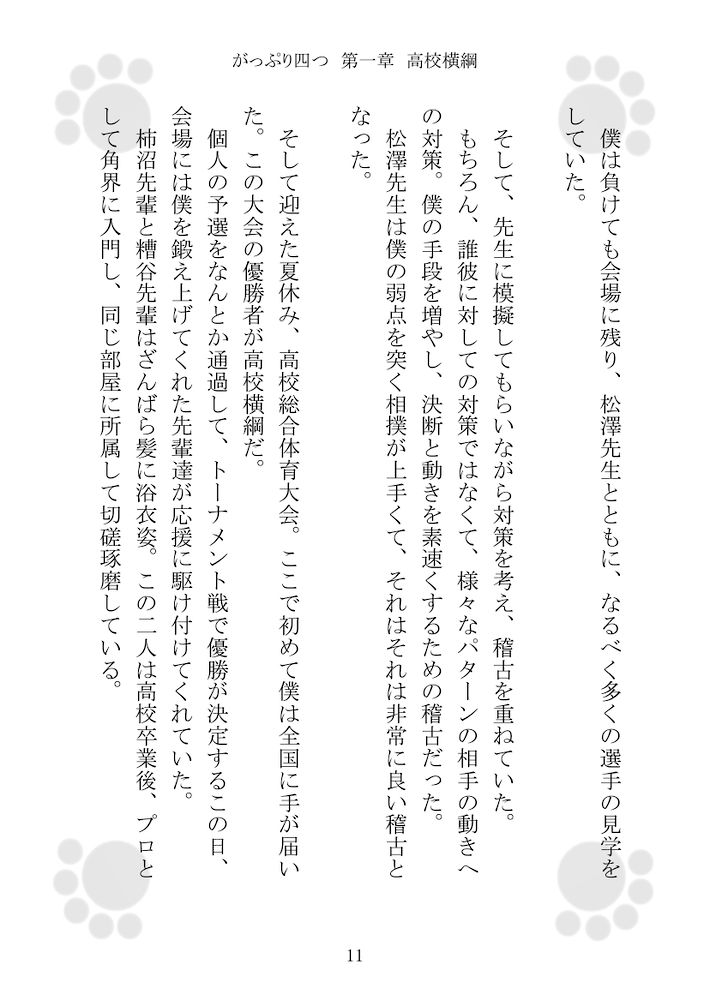 がっぷり四つ　第一章　高校横綱

僕は負けても会場に残り、松澤先生とともに、なるべく多くの選手の見学をしていた。

そして、先生に模擬してもらいながら対策を考え、稽古を重ねていた。

もちろん、誰彼に対しての対策ではなくて、様々なパターンの相手の動きへの対策。僕の手段を増やし、決断と動きを素速くするための稽古だった。

松澤先生は僕の弱点を突く相撲が上手くて、それはそれは非常に良い稽古となった。

そして迎えた夏休み、高校総合体育大会。ここで初めて僕は全国に手が届いた。この大会の優勝者が高校横綱だ。

個人の予選をなんとか通過して、トーナメント戦で優勝が決定するこの日、会場には僕を鍛え上げてくれた先輩達が応援に駆け付けてくれていた。

柿沼先輩と糟谷先輩はざんばら髪に浴衣姿。この二人は高校卒業後、プロとして角界に入門し、同じ部屋に所属して切磋琢磨している。

11